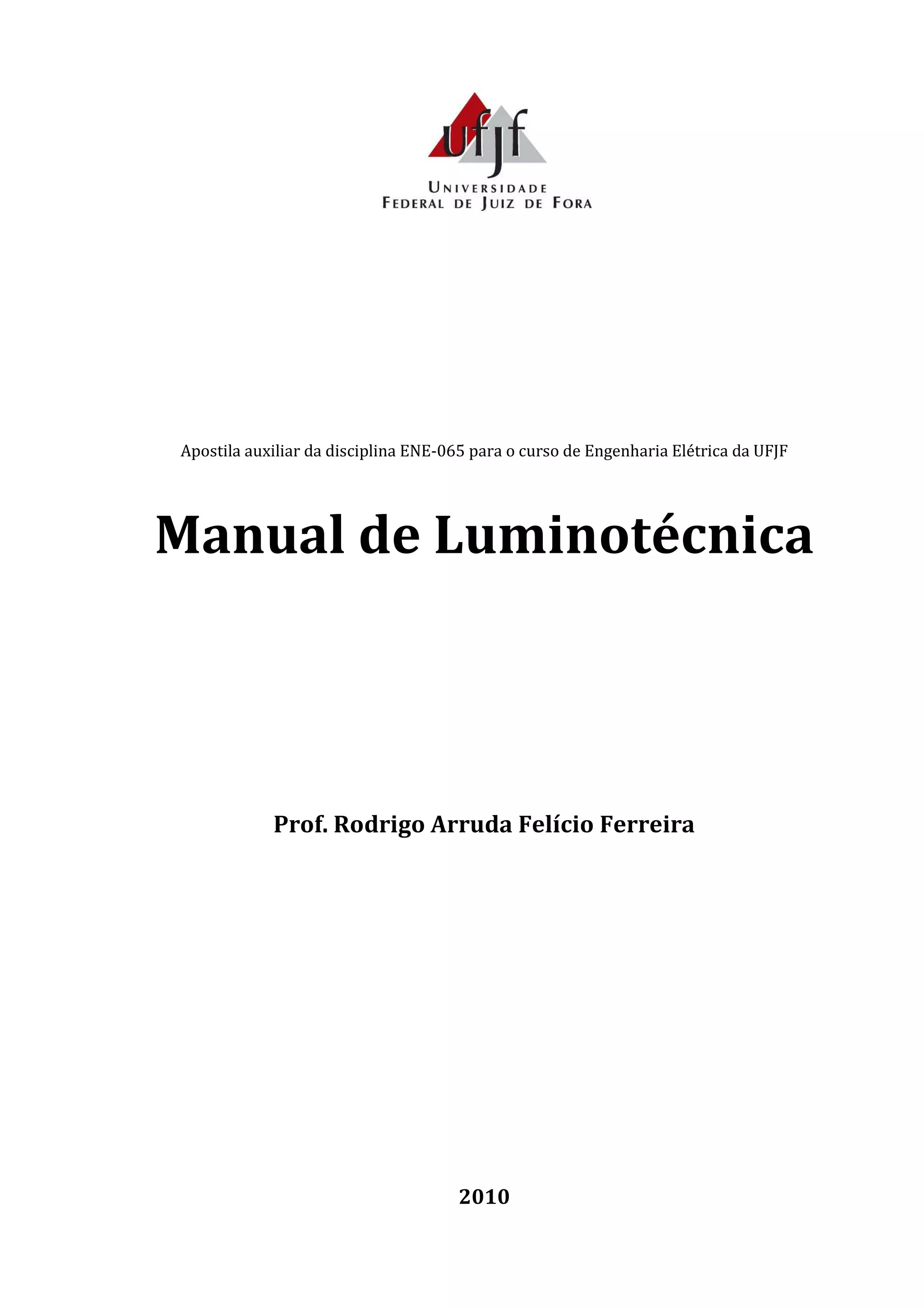 ufjf
UNIVERSIDADE
FEDERAL DE JUIZ DE FORA

Apostila auxiliar da disciplina ENE-065 para o curso de Engenharia Elétrica da UFJF

Manual de Luminotécnica

Prof. Rodrigo Arruda Felício Ferreira

2010